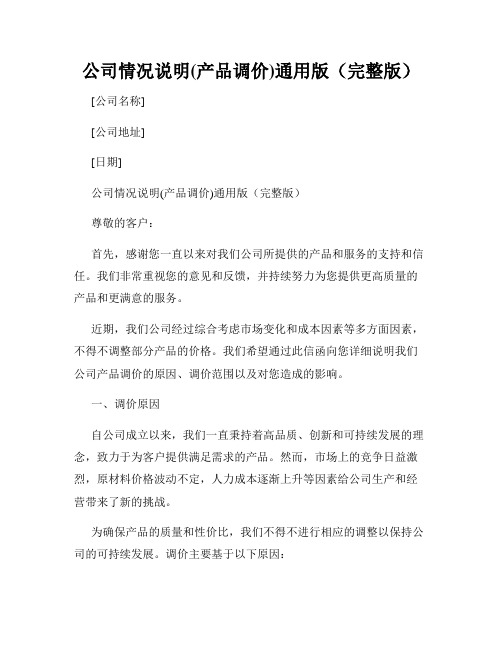 公司情况说明(产品调价)通用版（完整版）

[公司名称]

[公司地址]

[日期]

公司情况说明(产品调价)通用版（完整版）

尊敬的客户：

首先，感谢您一直以来对我们公司所提供的产品和服务的支持和信任。我们非常重视您的意见和反馈，并持续努力为您提供更高质量的产品和更满意的服务。

近期，我们公司经过综合考虑市场变化和成本因素等多方面因素，不得不调整部分产品的价格。我们希望通过此信函向您详细说明我们公司产品调价的原因、调价范围以及对您造成的影响。

一、调价原因

自公司成立以来，我们一直秉持着高品质、创新和可持续发展的理念，致力于为客户提供满足需求的产品。然而，市场上的竞争日益激烈，原材料价格波动不定，人力成本逐渐上升等因素给公司生产和经营带来了新的挑战。

为确保产品的质量和性价比，我们不得不进行相应的调整以保持公司的可持续发展。调价主要基于以下原因：